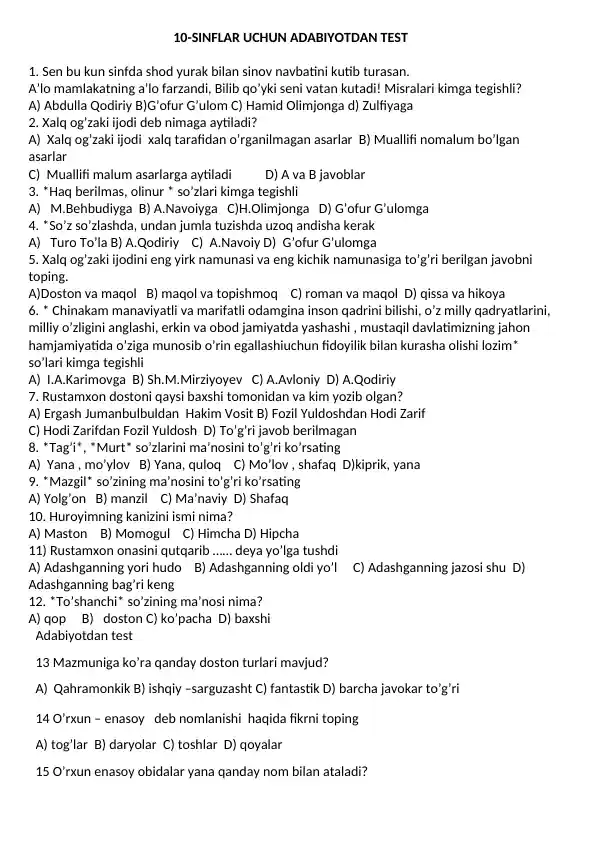 10-SINFLAR UCHUN ADABIYOTDAN TEST

1. Sen bu kun sinfda shod yurak bilan sinov navbatini kutib turasan. A'lo mamlakatning a'lo farzandi, Bilib qo'yki seni vatan kutadi! Misralari kimga tegishli?
A) Abdulla Qodiriy B)G'ofur G'ulom C) Hamid Olimjonga d) Zulfiyaga
2. Xalq og'zaki ijodi deb nimaga aytiladi?
A) Xalq og'zaki ijodi xalq tarafidan o'rganilmagan asarlar B) Muallifi nomalum bo'lgan asarlar
C) Muallifi malum asarlarga aytiladi D) A va B javoblar
3. *Haq berilmas, olinur * so'zlari kimga tegishli
A) M.Behbudiyga B) A.Navoiyga C)H.Olimjonga D) G'ofur G'ulomga
4. *So'z so'zlashda, undan jumla tuzishda uzoq andisha kerak
A) Turo To'la B) A.Qodiriy C) A.Navoiy D) G'ofur G'ulomga
5. Xalq og'zaki ijodini eng yirk namunasi va eng kichik namunasiga to'g'ri berilgan javobni toping.
A)Doston va maqol B) maqol va topishmoq C) roman va maqol D) qissa va hikoya
6. * Chinakam manaviyatli va marifatli odamgina inson qadrini bilishi, o'z milly qadryatlarini, milliy o'zligini anglashi, erkin va obod jamiyatda yashashi , mustaqil davlatimizning jahon hamjamiyatida o'ziga munosib o'rin egallashiuchun fidoyilik bilan kurasha olishi lozim* so'lari kimga tegishli
A) I.A.Karimovga B) Sh.M.Mirziyoyev C) A.Avloniy D) A.Qodiriy
7. Rustamxon dostoni qaysi baxshi tomonidan va kim yozib olgan?
A) Ergash Jumanbulbuldan Hakim Vosit B) Fozil Yuldoshdan Hodi Zarif
C) Hodi Zarifdan Fozil Yuldosh D) To'g'ri javob berilmagan
8. *Tag'i*, *Murt* so'zlarini ma'nosini to'g'ri ko'rsating
A) Yana , mo'ylov B) Yana, quloq C) Mo'lov , shafaq D)kiprik, yana
9. *Mazgil* so'zining ma'nosini to'g'ri ko'rsating
A) Yolg'on B) manzil C) Ma'naviy D) Shafaq
10. Huroyimning kanizini ismi nima?
A) Maston B) Momogul C) Himcha D) Hipcha
11) Rustamxon onasini qutqarib ...... deya yo'lga tushdi
A) Adashganning yori hudo B) Adashganning oldi yo'l C) Adashganning jazosi shu D) Adashganning bag'ri keng
12. *To'shanchi* so'zining ma'nosi nima?
A) qop B) doston C) ko'pacha D) baxshi
Adabiyotdan test

13 Mazmuniga ko'ra qanday doston turlari mavjud?

A) Qahramonkik B) ishqiy –sarguzasht C) fantastik D) barcha javokar to'g'ri

14 O'rxun – enasoy deb nomlanishi haqida fikrni toping

A) tog'lar B) daryolar C) toshlar D) qoyalar

15 O'rxun enasoy obidalar yana qanday nom bilan ataladi?